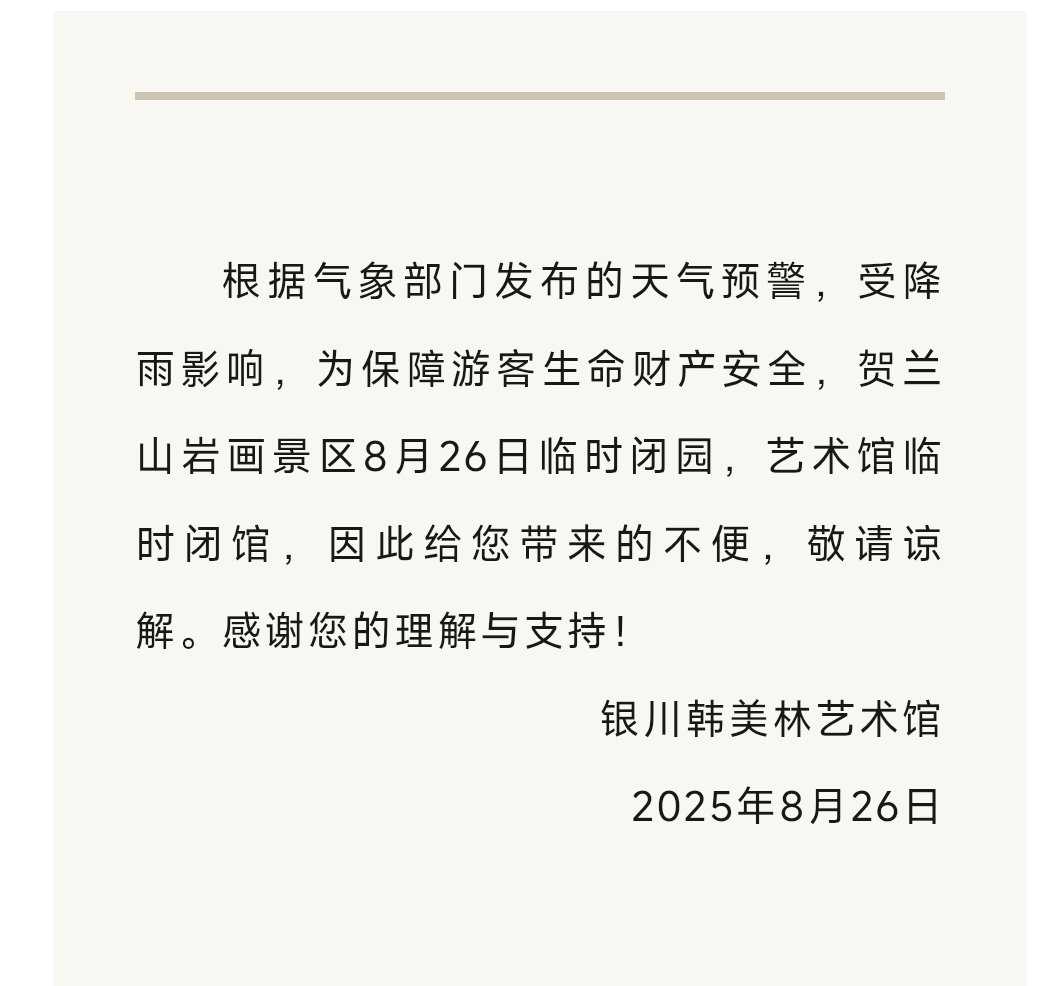 根据气象部门发布的天气预警，受降雨影响，为保障游客生命财产安全，贺兰山岩画景区8月26日临时闭园，艺术馆临时闭馆，因此给您带来的不便，敬请谅解。感谢您的理解与支持！

银川韩美林艺术馆

2025年8月26日